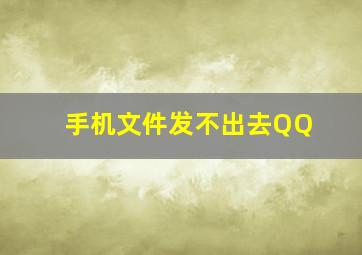 手机文件发不出去QQ